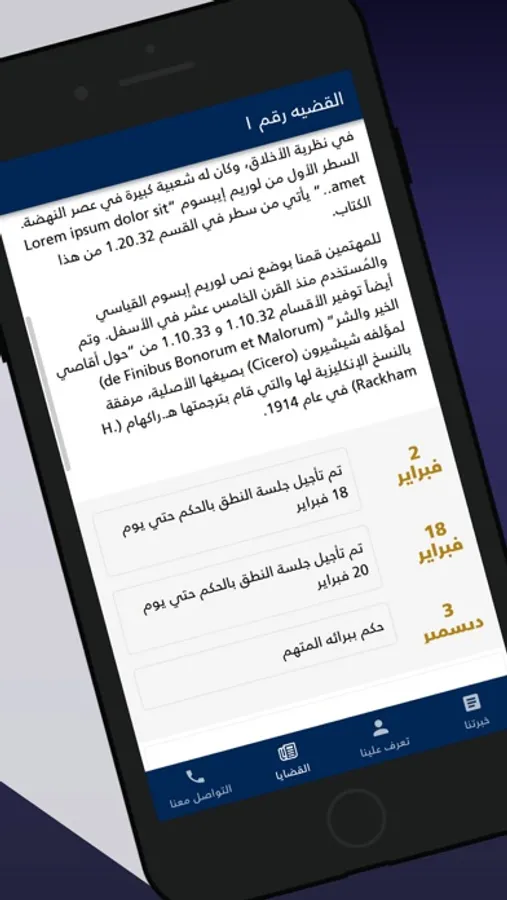 القضيه رقم ١

في نظرية الأخلاق، وكان له شعبية كبيرة في عصر النهضة. السطر الأول من لوريم إيبسوم "Lorem ipsum dolor sit amet.." يأتي من سطر في القسم 1.20.32 من هذا الكتاب.

للمهتمين قمنا بوضع نص لوريم إبسوم القياسي والمُستخدم منذ القرن الخامس عشر في الأسفل. وتم أيضاً توفير الأقسام 1.10.32 و 1.10.33 من "حول أقاصي الخير والشر" (de Finibus Bonorum et Malorum) لمؤلفه شيشيرون (Cicero) بصيغها الأصلية، مرفقة بالنسخ الإنكليزية لها والتي قام بترجمتها هـ.راكهام (H. Rackham) في عام 1914.

2 فبراير
تم تأجيل جلسة النطق بالحكم حتي يوم 18 فبراير

18 فبراير
تم تأجيل جلسة النطق بالحكم حتي يوم 20 فبراير

3 ديسمبر
حكم ببرائه المتهم

خبرتنا
تعرف علينا
القضايا
التواصل معنا